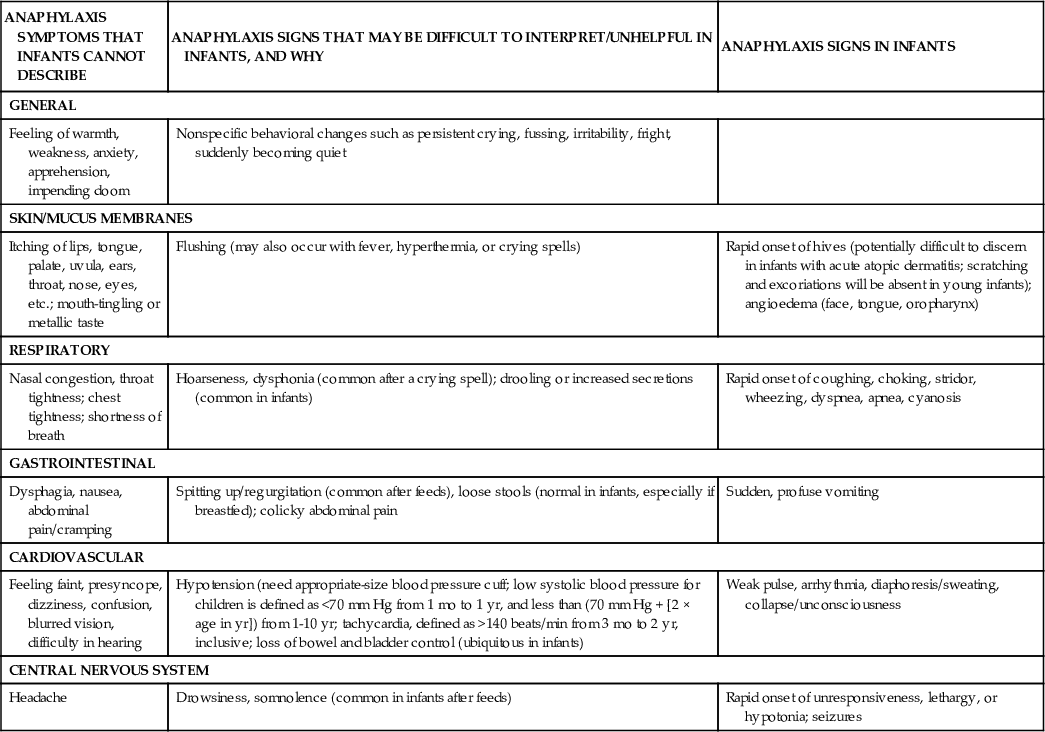 | ANAPHYLAXIS SYMPTOMS THAT INFANTS CANNOT DESCRIBE | ANAPHYLAXIS SIGNS THAT MAY BE DIFFICULT TO INTERPRET/UNHELPFUL IN INFANTS, AND WHY | ANAPHYLAXIS SIGNS IN INFANTS |
|---|---|---|
| GENERAL | | |
| Feeling of warmth, weakness, anxiety, apprehension, impending doom | Nonspecific behavioral changes such as persistent crying, fussing, irritability, fright, suddenly becoming quiet | |
| SKIN/MUCUS MEMBRANES | | |
| Itching of lips, tongue, palate, uvula, ears, throat, nose, eyes, etc.; mouth-tingling or metallic taste | Flushing (may also occur with fever, hyperthermia, or crying spells) | Rapid onset of hives (potentially difficult to discern in infants with acute atopic dermatitis; scratching and excoriations will be absent in young infants); angioedema (face, tongue, oropharynx) |
| RESPIRATORY | | |
| Nasal congestion, throat tightness; chest tightness; shortness of breath | Hoarseness, dysphonia (common after a crying spell); drooling or increased secretions (common in infants) | Rapid onset of coughing, choking, stridor, wheezing, dyspnea, apnea, cyanosis |
| GASTROINTESTINAL | | |
| Dysphagia, nausea, abdominal pain/cramping | Spitting up/regurgitation (common after feeds), loose stools (normal in infants, especially if breastfed); colicky abdominal pain | Sudden, profuse vomiting |
| CARDIOVASCULAR | | |
| Feeling faint, presyncope, dizziness, confusion, blurred vision, difficulty in hearing | Hypotension (need appropriate-size blood pressure cuff; low systolic blood pressure for children is defined as <70 mm Hg from 1 mo to 1 yr, and less than (70 mm Hg + [2 × age in yr]) from 1-10 yr; tachycardia, defined as >140 beats/min from 3 mo to 2 yr, inclusive; loss of bowel and bladder control (ubiquitous in infants) | Weak pulse, arrhythmia, diaphoresis/sweating, collapse/unconsciousness |
| CENTRAL NERVOUS SYSTEM | | |
| Headache | Drowsiness, somnolence (common in infants after feeds) | Rapid onset of unresponsiveness, lethargy, or hypotonia; seizures |